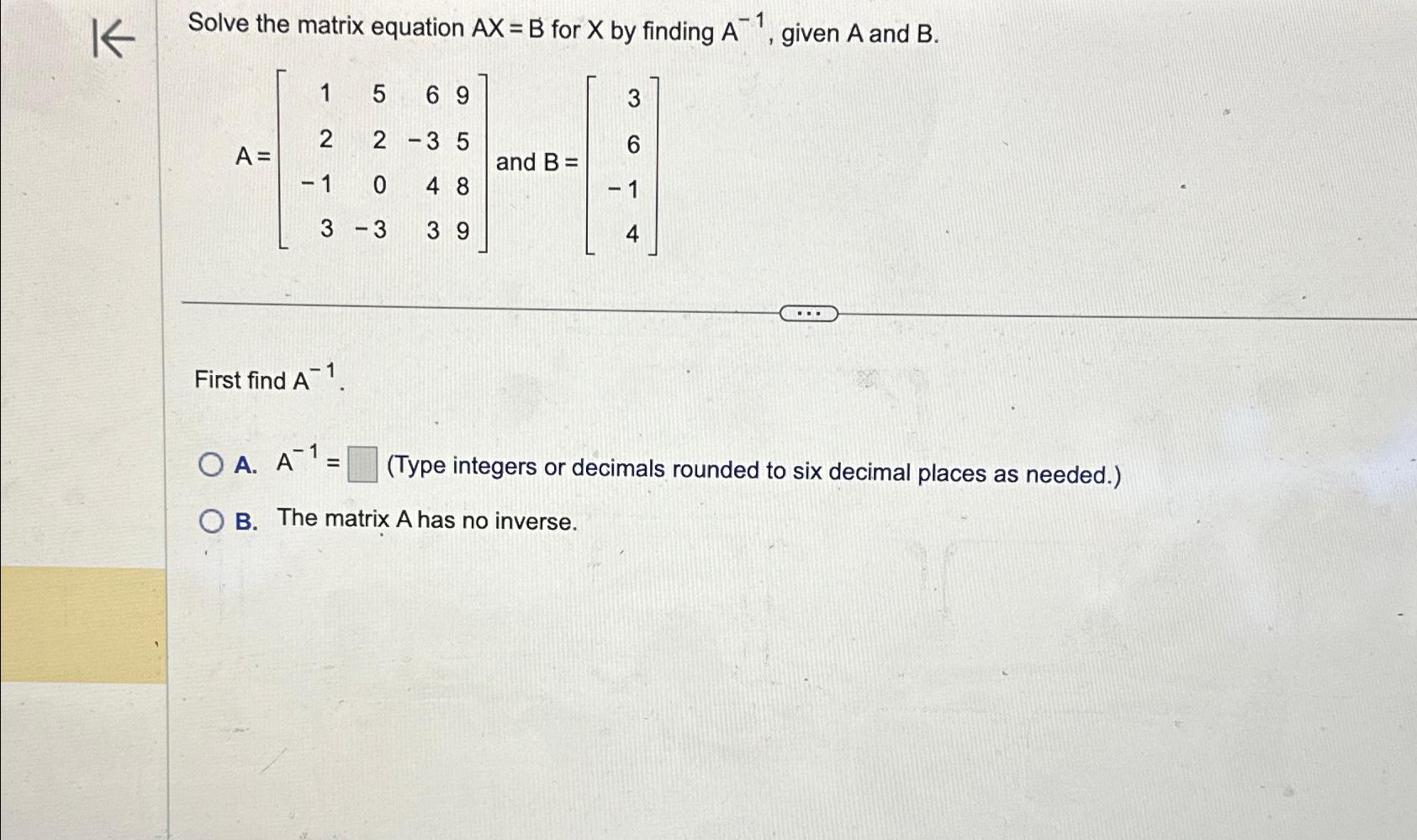 Solve the matrix equation $AX = B$ for X by finding $A^{-1}$, given A and B.

$A = \begin{bmatrix} 1 & 5 & 6 & 9 \\ 2 & 2 & -3 & 5 \\ -1 & 0 & 4 & 8 \\ 3 & -3 & 3 & 9 \end{bmatrix}$ and $B = \begin{bmatrix} 3 \\ 6 \\ -1 \\ 4 \end{bmatrix}$

...

First find $A^{-1}$.

A. $A^{-1} = \square$ (Type integers or decimals rounded to six decimal places as needed.)

B. The matrix A has no inverse.